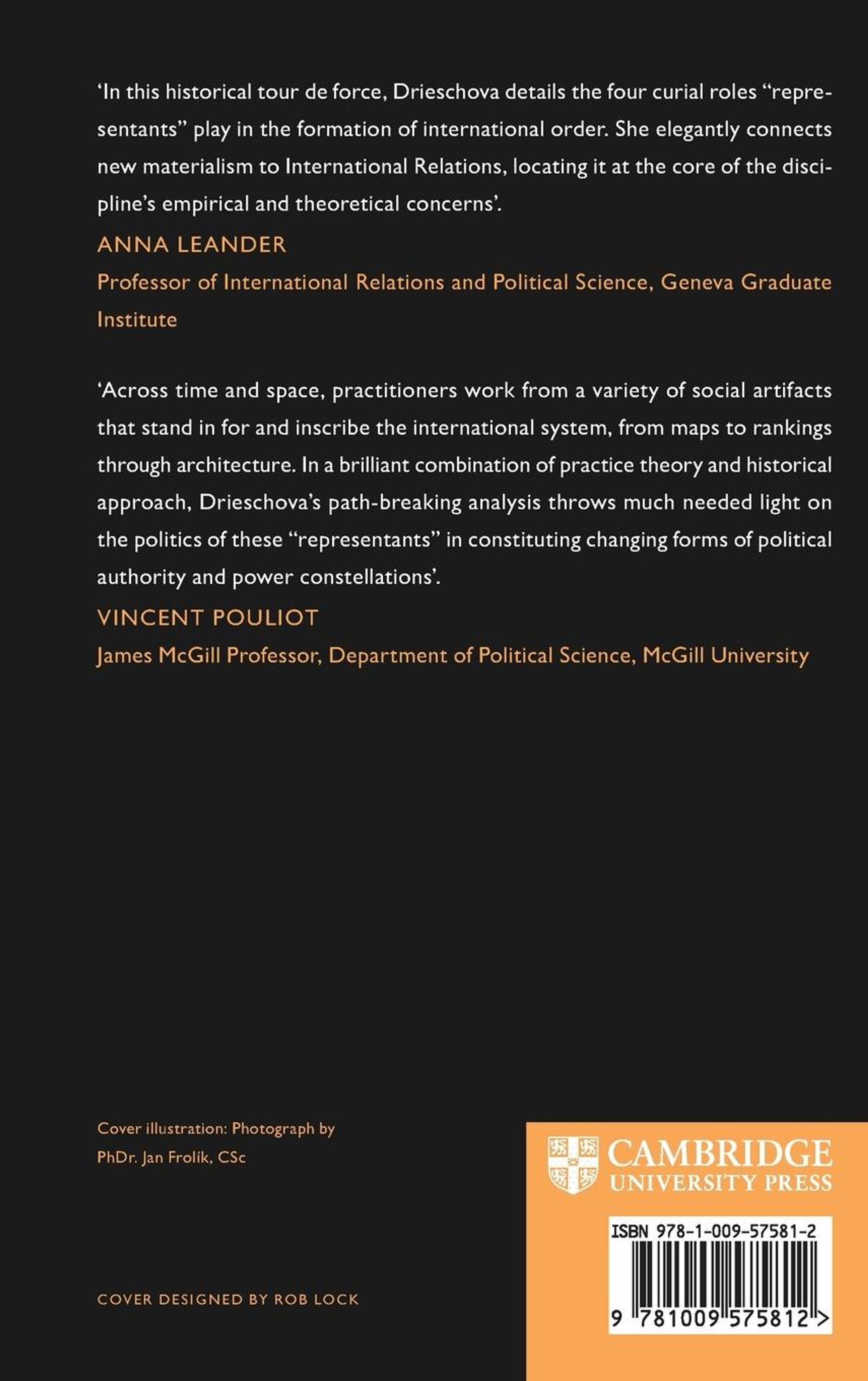 ‘In this historical tour de force, Drieschova details the four curial roles “representants” play in the formation of international order. She elegantly connects new materialism to International Relations, locating it at the core of the discipline’s empirical and theoretical concerns’.

ANNA LEANDER

Professor of International Relations and Political Science, Geneva Graduate Institute

‘Across time and space, practitioners work from a variety of social artifacts that stand in for and inscribe the international system, from maps to rankings through architecture. In a brilliant combination of practice theory and historical approach, Drieschova’s path-breaking analysis throws much needed light on the politics of these “representants” in constituting changing forms of political authority and power constellations’.

VINCENT POULIOT

James McGill Professor, Department of Political Science, McGill University

Cover illustration: Photograph by PhDr. Jan Frolík, CSc

COVER DESIGNED BY ROB LOCK

CAMBRIDGE UNIVERSITY PRESS

ISBN 978-1-009-57581-2

9 781009 575812 >